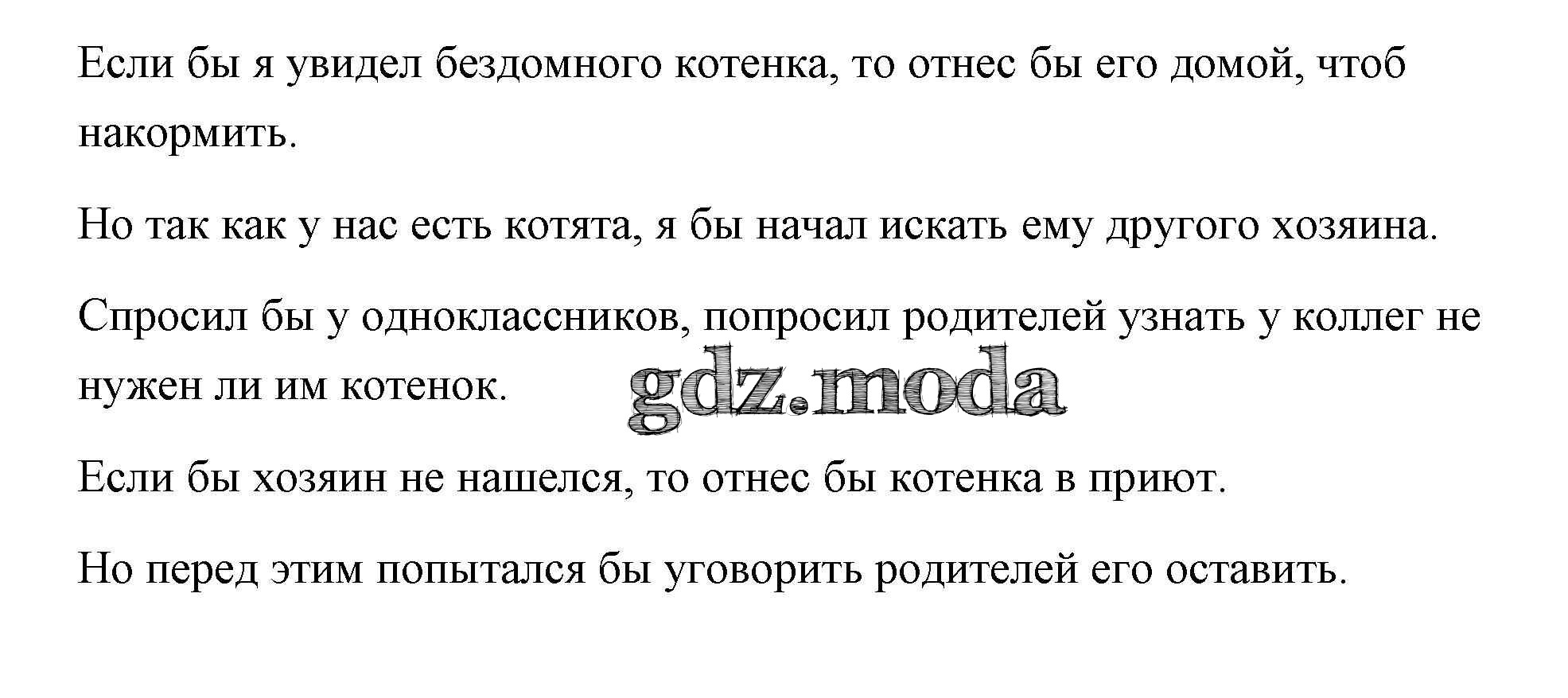 Если бы я увидел бездомного котенка, то отнес бы его домой, чтоб накормить.

Но так как у нас есть котята, я бы начал искать ему другого хозяина.

Спросил бы у одноклассников, попросил родителей узнать у коллег не нужен ли им котенок.

gdz.moda

Если бы хозяин не нашелся, то отнес бы котенка в приют.

Но перед этим попытался бы уговорить родителей его оставить.